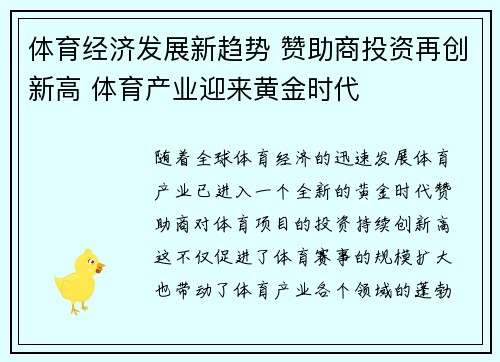 体育经济发展新趋势 赞助商投资再创新高 体育产业迎来黄金时代

随着全球体育经济的迅速发展体育产业已进入一个全新的黄金时代赞助商对体育项目的投资持续创新高这不仅促进了体育赛事的规模扩大也带动了体育产业各个领域的蓬勃